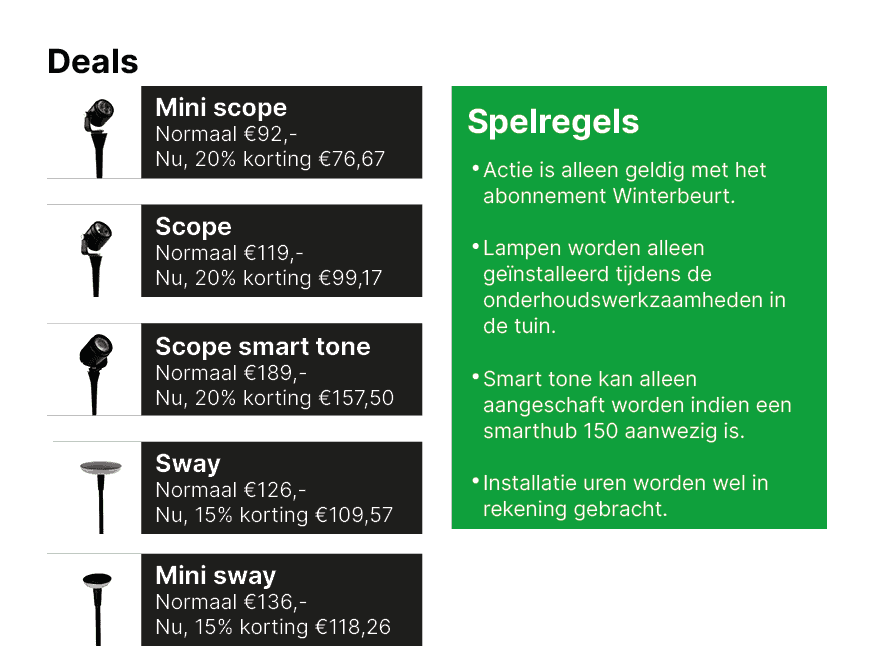 Deals

Mini scope
Normaal €92,-
Nu, 20% korting €76,67

Scope
Normaal €119,-
Nu, 20% korting €99,17

Scope smart tone
Normaal €189,-
Nu, 20% korting €157,50

Sway
Normaal €126,-
Nu, 15% korting €109,57

Mini sway
Normaal €136,-
Nu, 15% korting €118,26

Spelregels

• Actie is alleen geldig met het abonnement Winterbeurt.

• Lampen worden alleen geïnstalleerd tijdens de onderhoudswerkzaamheden in de tuin.

• Smart tone kan alleen aangeschaft worden indien een smarthub 150 aanwezig is.

• Installatie uren worden wel in rekening gebracht.